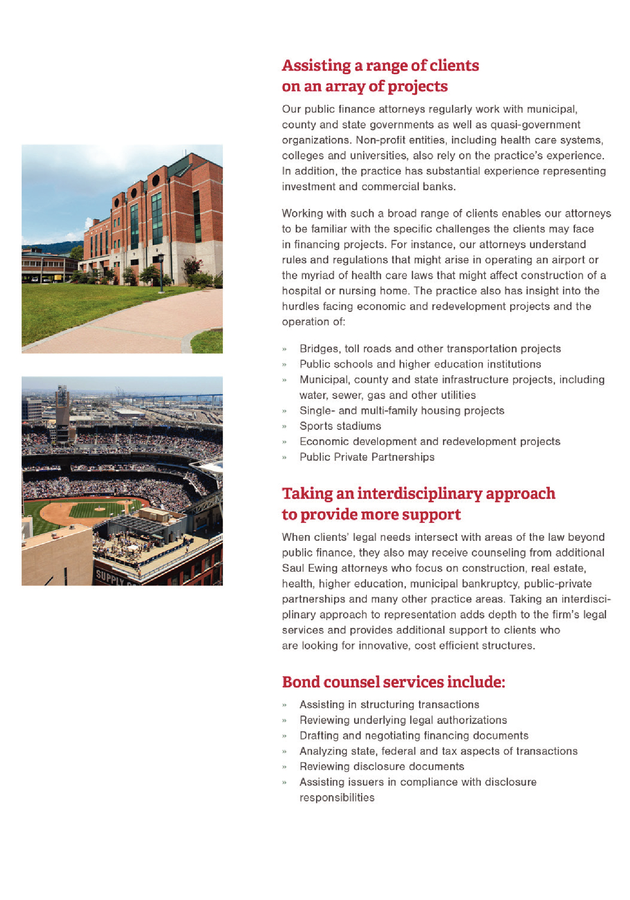 Assisting a range of clients on an array of projects

Our public finance attorneys regularly work with municipal, county and state governments as well as quasi-government organizations. Non-profit entities, including health care systems, colleges and universities, also rely on the practice's experience. In addition, the practice has substantial experience representing investment and commercial banks.

Working with such a broad range of clients enables our attorneys to be familiar with the specific challenges the clients may face in financing projects. For instance, our attorneys understand rules and regulations that might arise in operating an airport or the myriad of health care laws that might affect construction of a hospital or nursing home. The practice also has insight into the hurdles facing economic and redevelopment projects and the operation of:

» Bridges, toll roads and other transportation projects
» Public schools and higher education institutions
» Municipal, county and state infrastructure projects, including water, sewer, gas and other utilities
» Single- and multi-family housing projects
» Sports stadiums
» Economic development and redevelopment projects
» Public Private Partnerships

Taking an interdisciplinary approach to provide more support

When clients' legal needs intersect with areas of the law beyond public finance, they also may receive counseling from additional Saul Ewing attorneys who focus on construction, real estate, health, higher education, municipal bankruptcy, public-private partnerships and many other practice areas. Taking an interdisciplinary approach to representation adds depth to the firm's legal services and provides additional support to clients who are looking for innovative, cost efficient structures.

Bond counsel services include:

» Assisting in structuring transactions
» Reviewing underlying legal authorizations
» Drafting and negotiating financing documents
» Analyzing state, federal and tax aspects of transactions
» Reviewing disclosure documents
» Assisting issuers in compliance with disclosure responsibilities

SUPPLY